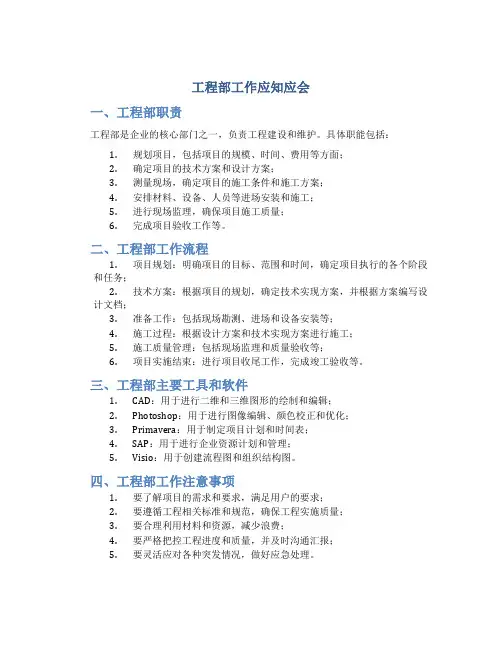 工程部工作应知应会

一、工程部职责

工程部是企业的核心部门之一，负责工程建设和维护。具体职能包括：

1. 规划项目，包括项目的规模、时间、费用等方面；
2. 确定项目的技术方案和设计方案；
3. 测量现场，确定项目的施工条件和施工方案；
4. 安排材料、设备、人员等进场安装和施工；
5. 进行现场监理，确保项目施工质量；
6. 完成项目验收工作等。

二、工程部工作流程

1. 项目规划：明确项目的目标、范围和时间，确定项目执行的各个阶段和任务；
2. 技术方案：根据项目的规划，确定技术实现方案，并根据方案编写设计文档；
3. 准备工作：包括现场勘测、进场和设备安装等；
4. 施工过程：根据设计方案和技术实现方案进行施工；
5. 施工质量管理：包括现场监理和质量验收等；
6. 项目实施结束：进行项目收尾工作，完成竣工验收等。

三、工程部主要工具和软件

1. CAD：用于进行二维和三维图形的绘制和编辑；
2. Photoshop：用于进行图像编辑、颜色校正和优化；
3. Primavera：用于制定项目计划和时间表；
4. SAP：用于进行企业资源计划和管理；
5. Visio：用于创建流程图和组织结构图。

四、工程部工作注意事项

1. 要了解项目的需求和要求，满足用户的要求；
2. 要遵循工程相关标准和规范，确保工程实施质量；
3. 要合理利用材料和资源，减少浪费；
4. 要严格把控工程进度和质量，并及时沟通汇报；
5. 要灵活应对各种突发情况，做好应急处理。